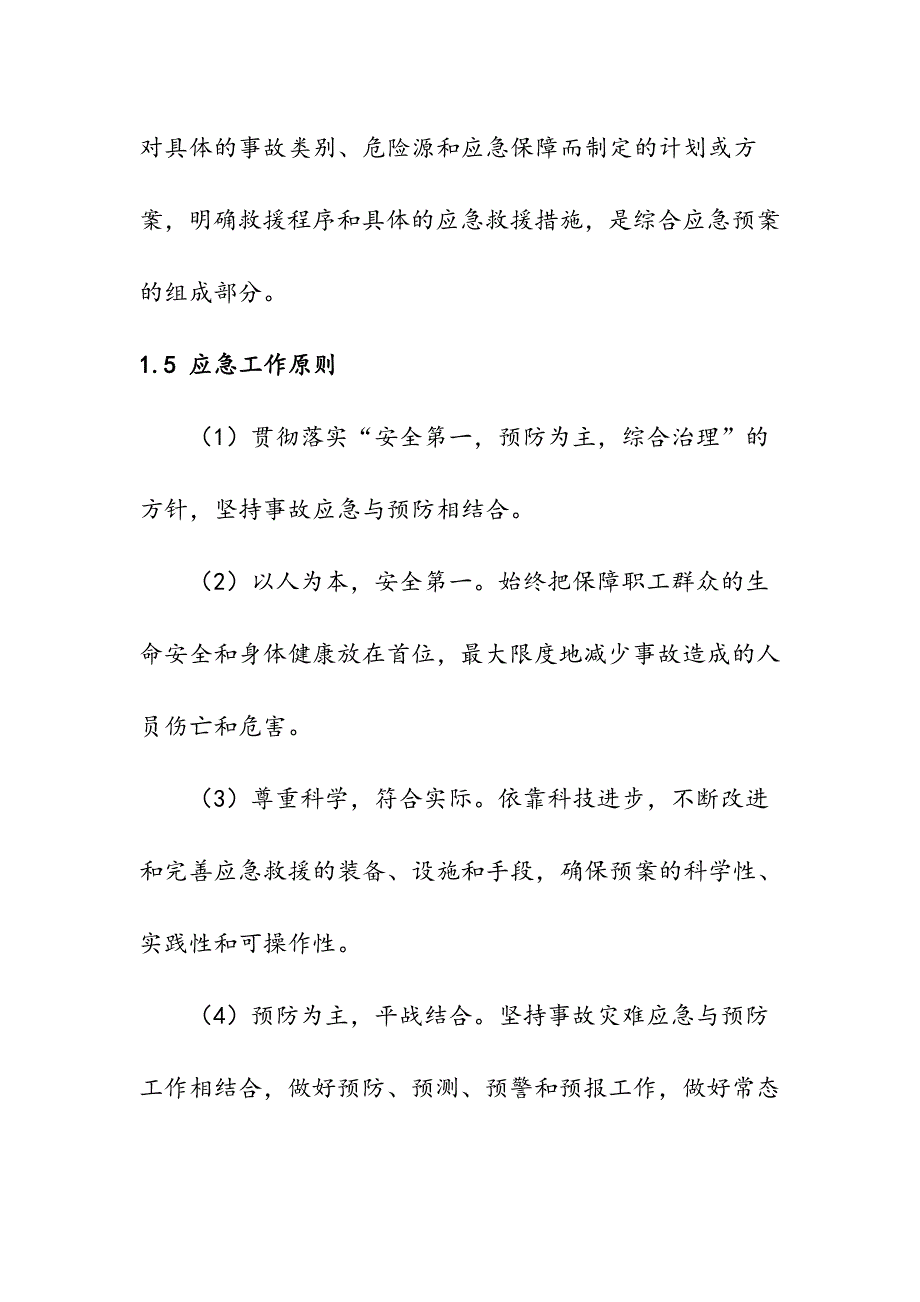 对具体的事故类别、危险源和应急保障而制定的计划或方案，明确救援程序和具体的应急救援措施，是综合应急预案的组成部分。

1.5 应急工作原则

（1）贯彻落实“安全第一，预防为主，综合治理”的方针，坚持事故应急与预防相结合。

（2）以人为本，安全第一。始终把保障职工群众的生命安全和身体健康放在首位，最大限度地减少事故造成的人员伤亡和危害。

（3）尊重科学，符合实际。依靠科技进步，不断改进和完善应急救援的装备、设施和手段，确保预案的科学性、实践性和可操作性。

（4）预防为主，平战结合。坚持事故灾难应急与预防工作相结合，做好预防、预测、预警和预报工作，做好常态